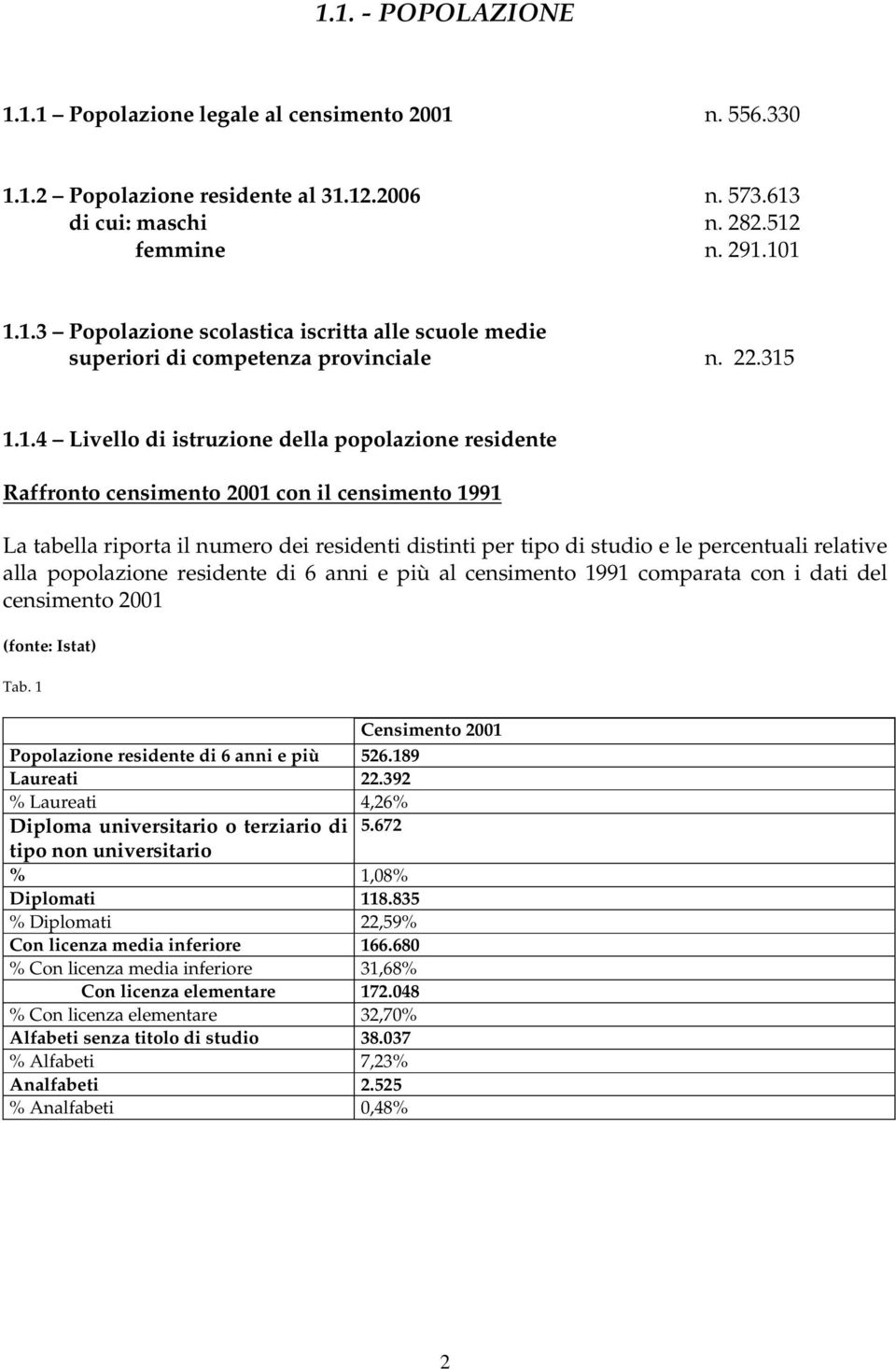 1.1. - POPOLAZIONE

1.1.1 – Popolazione legale al censimento 2001 n. 556.330

1.1.2 – Popolazione residente al 31.12.2006 n. 573.613
di cui: maschi n. 282.512
femmine n. 291.101

1.1.3 – Popolazione scolastica iscritta alle scuole medie superiori di competenza provinciale n. 22.315

1.1.4 – Livello di istruzione della popolazione residente

Raffronto censimento 2001 con il censimento 1991

La tabella riporta il numero dei residenti distinti per tipo di studio e le percentuali relative alla popolazione residente di 6 anni e più al censimento 1991 comparata con i dati del censimento 2001

(fonte: Istat)

Tab. 1

| | Censimento 2001 |
|---|---|
| Popolazione residente di 6 anni e più | 526.189 |
| Laureati | 22.392 |
| % Laureati | 4,26% |
| Diploma universitario o terziario di tipo non universitario | 5.672 |
| % | 1,08% |
| Diplomati | 118.835 |
| % Diplomati | 22,59% |
| Con licenza media inferiore | 166.680 |
| % Con licenza media inferiore | 31,68% |
| Con licenza elementare | 172.048 |
| % Con licenza elementare | 32,70% |
| Alfabeti senza titolo di studio | 38.037 |
| % Alfabeti | 7,23% |
| Analfabeti | 2.525 |
| % Analfabeti | 0,48% |

2